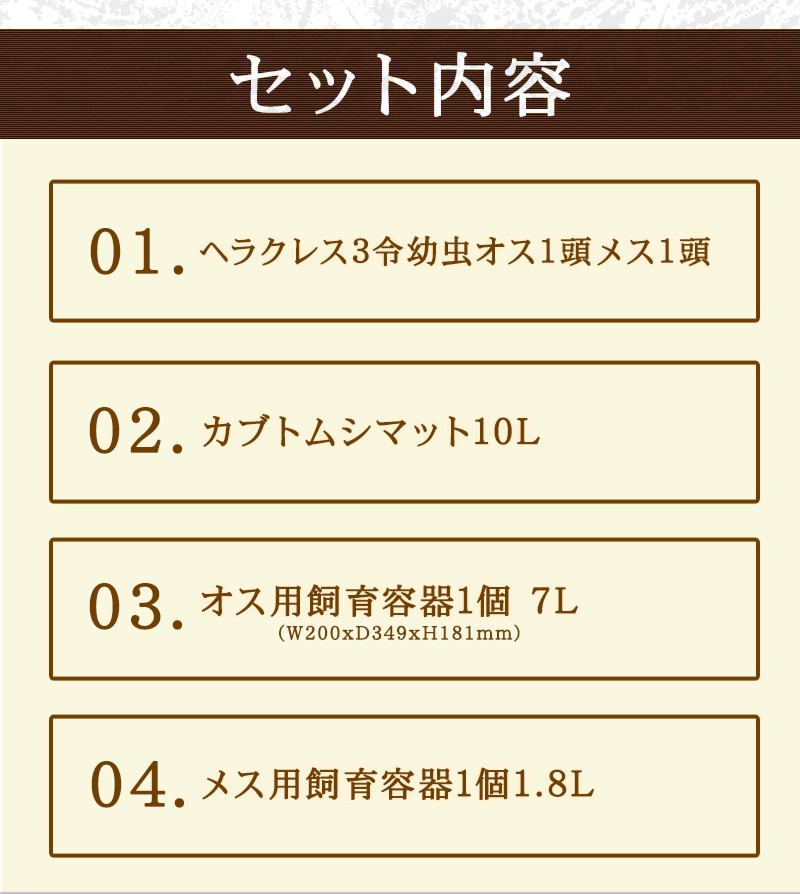 セット内容

01.ヘラクレス3令幼虫オス1頭メス1頭

02.カブトムシマット10L

03.オス用飼育容器1個 7L
(W200xD349xH181mm)

04.メス用飼育容器1個1.8L